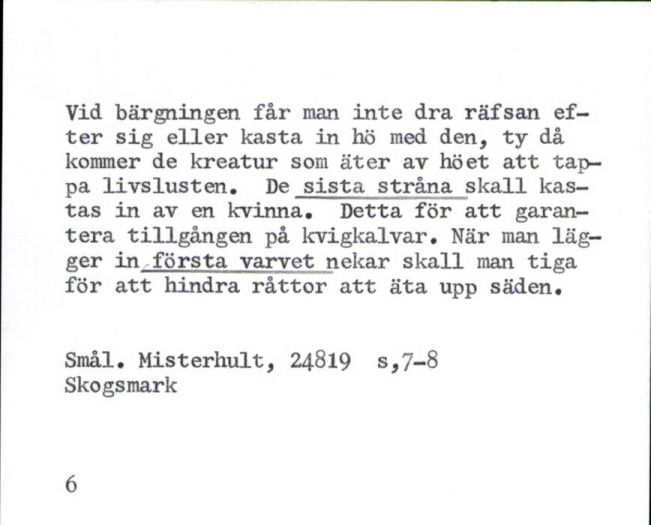 Vid bärgningen får man inte dra räfsan efter sig eller kasta in hö med den, ty då kommer de kreatur som äter av höet att tappa livslusten. De sista stråna skall kastas in av en kvinna. Detta för att garantera tillgången på kvigkalvar. När man lägger in första varvet nekar skall man tiga för att hindra råttor att äta upp säden.

Smål. Misterhult, 24819 s,7-8
Skogsmark

6